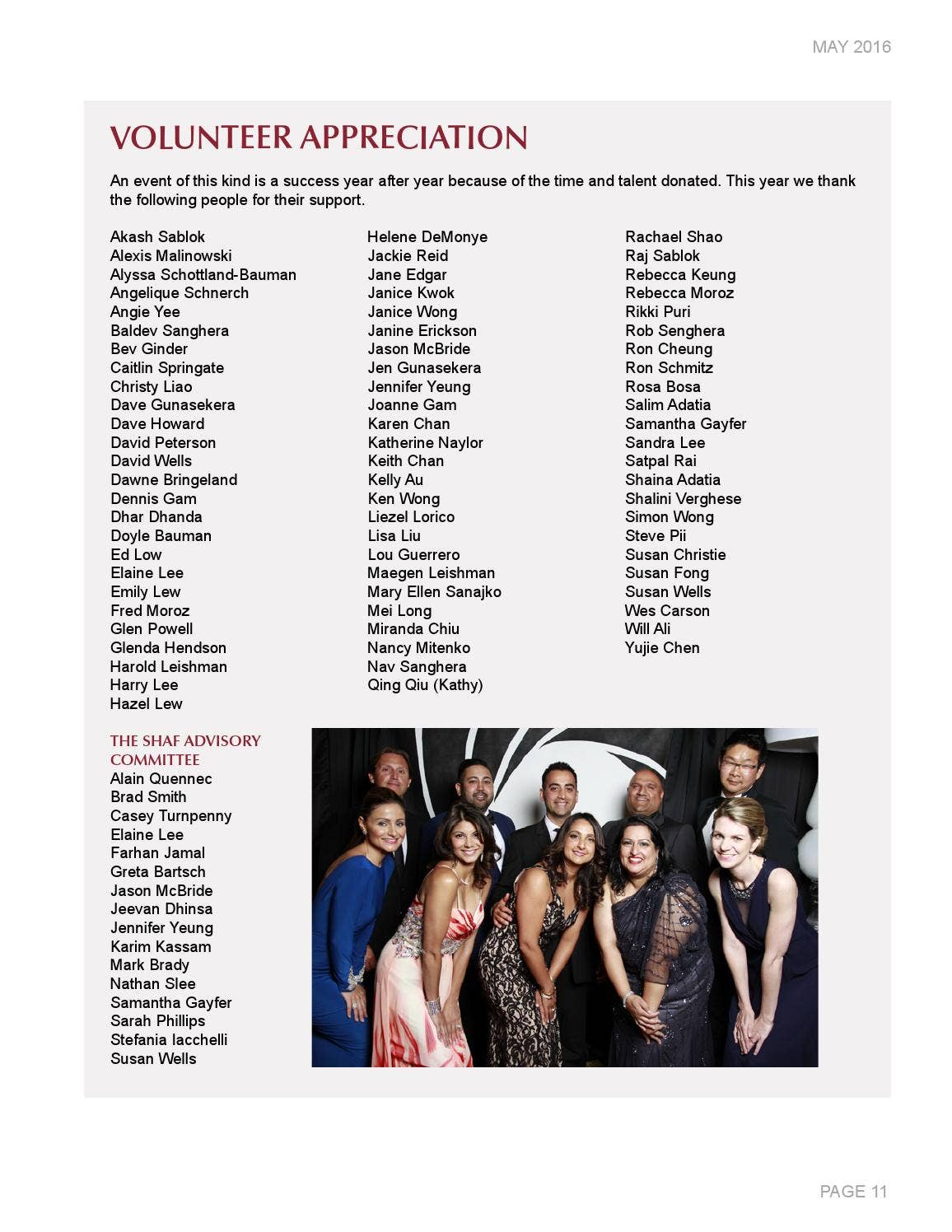 MAY 2016

VOLUNTEER APPRECIATION

An event of this kind is a success year after year because of the time and talent donated. This year we thank the following people for their support.

Akash Sablok
Alexis Malinowski
Alyssa Schottland-Bauman
Angelique Schnerch
Angie Yee
Baldev Sanghera
Bev Ginder
Caitlin Springate
Christy Liao
Dave Gunasekera
Dave Howard
David Peterson
David Wells
Dawne Bringeland
Dennis Gam
Dhar Dhanda
Doyle Bauman
Ed Low
Elaine Lee
Emily Lew
Fred Moroz
Glen Powell
Glenda Hendson
Harold Leishman
Harry Lee
Hazel Lew

Helene DeMonye
Jackie Reid
Jane Edgar
Janice Kwok
Janice Wong
Janine Erickson
Jason McBride
Jen Gunasekera
Jennifer Yeung
Joanne Gam
Karen Chan
Katherine Naylor
Keith Chan
Kelly Au
Ken Wong
Liezel Lorico
Lisa Liu
Lou Guerrero
Maegen Leishman
Mary Ellen Sanajko
Mei Long
Miranda Chiu
Nancy Mitenko
Nav Sanghera
Qing Qiu (Kathy)

Rachael Shao
Raj Sablok
Rebecca Keung
Rebecca Moroz
Rikki Puri
Rob Senghera
Ron Cheung
Ron Schmitz
Rosa Bosa
Salim Adatia
Samantha Gayfer
Sandra Lee
Satpal Rai
Shaina Adatia
Shalini Verghese
Simon Wong
Steve Pii
Susan Christie
Susan Fong
Susan Wells
Wes Carson
Will Ali
Yujie Chen

THE SHAF ADVISORY COMMITTEE
Alain Quennec
Brad Smith
Casey Turnpenny
Elaine Lee
Farhan Jamal
Greta Bartsch
Jason McBride
Jeevan Dhinsa
Jennifer Yeung
Karim Kassam
Mark Brady
Nathan Slee
Samantha Gayfer
Sarah Phillips
Stefania Iacchelli
Susan Wells

PAGE 11